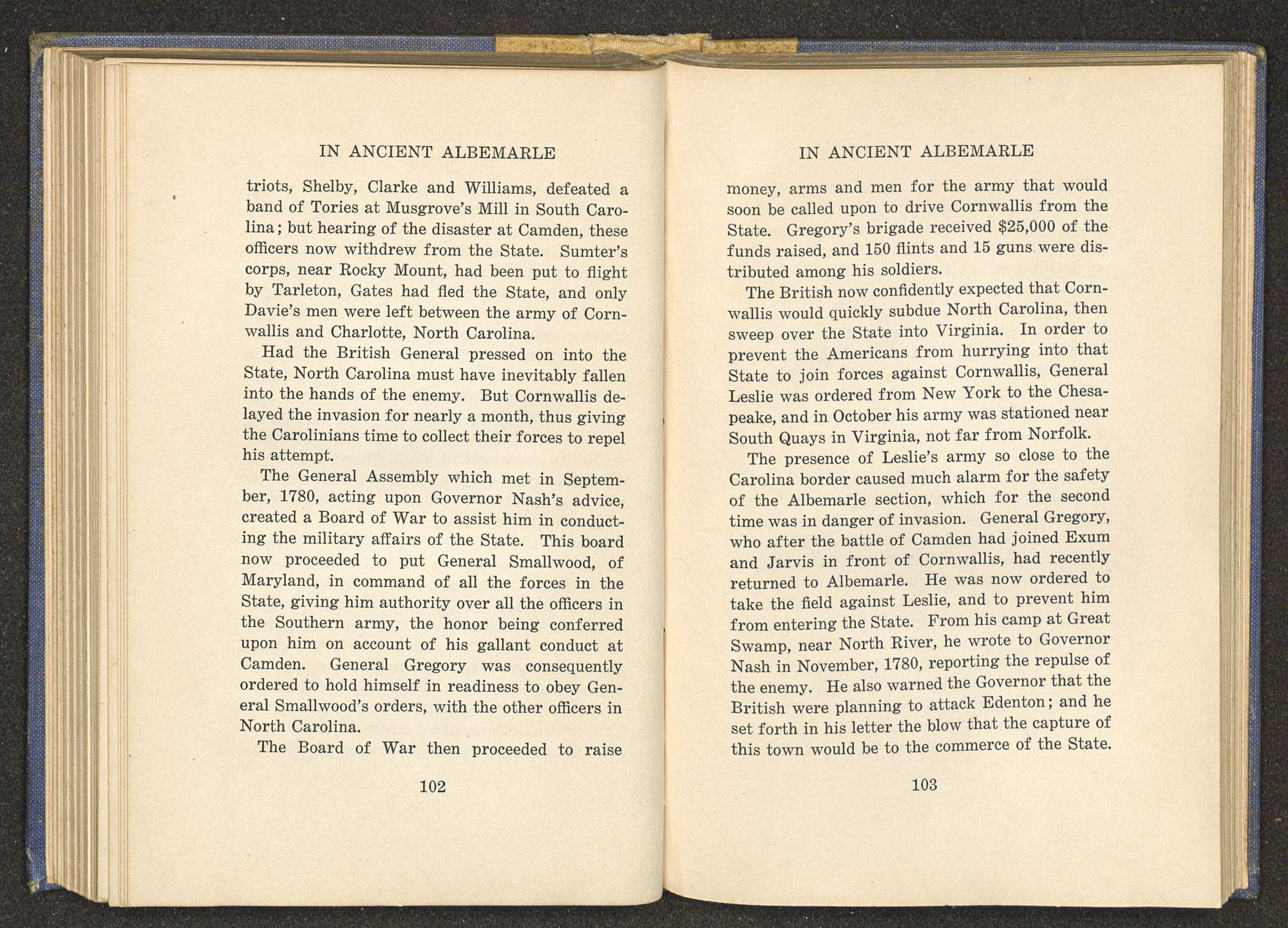 IN ANCIENT ALBEMARLE

triots, Shelby, Clarke and Williams, defeated a band of Tories at Musgrove's Mill in South Carolina; but hearing of the disaster at Camden, these officers now withdrew from the State. Sumter's corps, near Rocky Mount, had been put to flight by Tarleton, Gates had fled the State, and only Davie's men were left between the army of Cornwallis and Charlotte, North Carolina.

Had the British General pressed on into the State, North Carolina must have inevitably fallen into the hands of the enemy. But Cornwallis delayed the invasion for nearly a month, thus giving the Carolinians time to collect their forces to repel his attempt.

The General Assembly which met in September, 1780, acting upon Governor Nash's advice, created a Board of War to assist him in conducting the military affairs of the State. This board now proceeded to put General Smallwood, of Maryland, in command of all the forces in the State, giving him authority over all the officers in the Southern army, the honor being conferred upon him on account of his gallant conduct at Camden. General Gregory was consequently ordered to hold himself in readiness to obey General Smallwood's orders, with the other officers in North Carolina.

The Board of War then proceeded to raise

102

IN ANCIENT ALBEMARLE

money, arms and men for the army that would soon be called upon to drive Cornwallis from the State. Gregory's brigade received $25,000 of the funds raised, and 150 flints and 15 guns were distributed among his soldiers.

The British now confidently expected that Cornwallis would quickly subdue North Carolina, then sweep over the State into Virginia. In order to prevent the Americans from hurrying into that State to join forces against Cornwallis, General Leslie was ordered from New York to the Chesapeake, and in October his army was stationed near South Quays in Virginia, not far from Norfolk.

The presence of Leslie's army so close to the Carolina border caused much alarm for the safety of the Albemarle section, which for the second time was in danger of invasion. General Gregory, who after the battle of Camden had joined Exum and Jarvis in front of Cornwallis, had recently returned to Albemarle. He was now ordered to take the field against Leslie, and to prevent him from entering the State. From his camp at Great Swamp, near North River, he wrote to Governor Nash in November, 1780, reporting the repulse of the enemy. He also warned the Governor that the British were planning to attack Edenton; and he set forth in his letter the blow that the capture of this town would be to the commerce of the State.

103